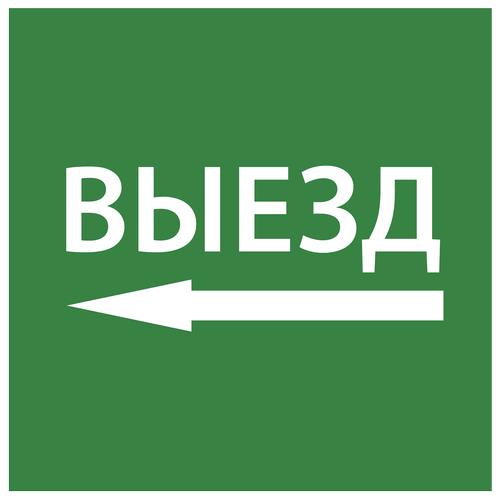 ВЫЕЗД